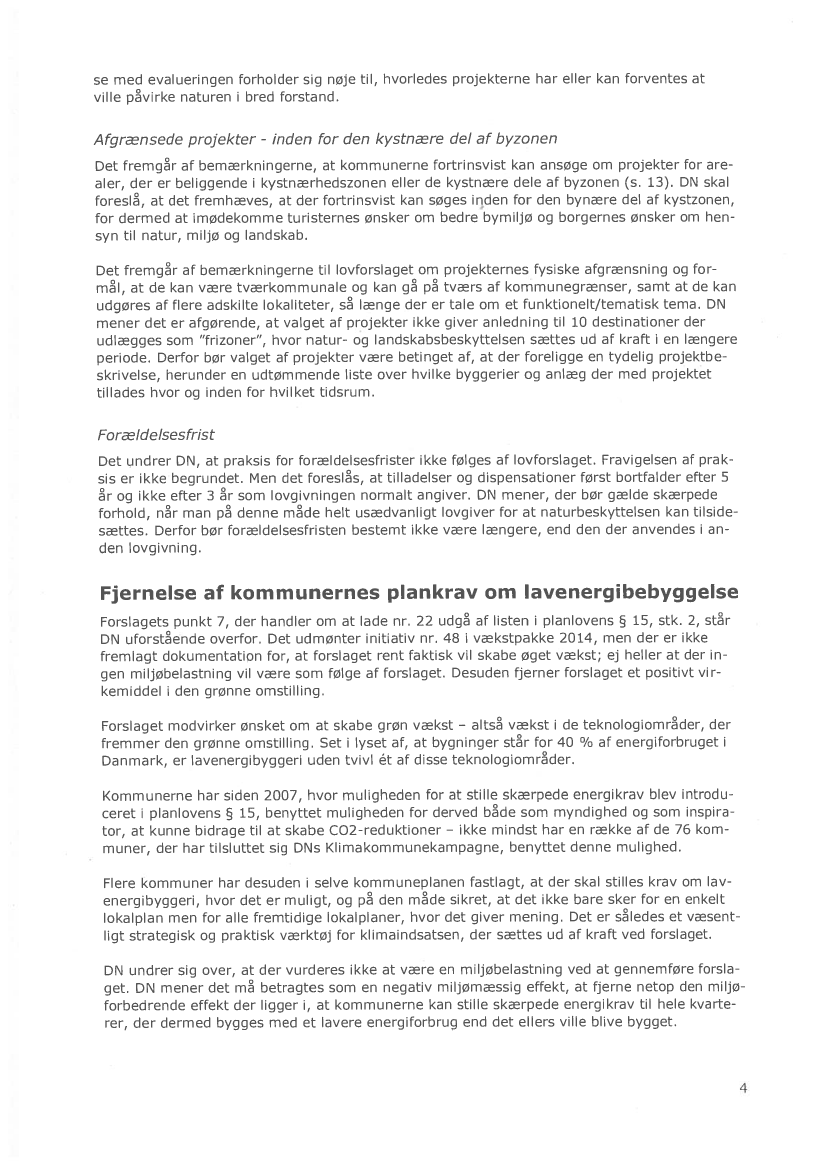 se med evalueringen forholder sig nøje til, hvorledes projekterne har eller kan forventes at ville påvirke naturen i bred forstand.

Afgrænsede projekter - inden for den kystnære del af byzonen

Det fremgår af bemærkningerne, at kommunerne fortrinsvist kan ansøge om projekter for arealer, der er beliggende i kystnærhedszonen eller de kystnære dele af byzonen (s. 13). DN skal foreslå, at det fremhæves, at der fortrinsvist kan søges inden for den bynære del af kystzonen, for dermed at imødekomme turisternes ønsker om bedre bymiljø og borgernes ønsker om hensyn til natur, miljø og landskab.

Det fremgår af bemærkningerne til lovforslaget om projekternes fysiske afgrænsning og formål, at de kan være tværkommunale og kan gå på tværs af kommunegrænser, samt at de kan udgøres af flere adskilte lokaliteter, så længe der er tale om et funktionelt/tematisk tema. DN mener det er afgørende, at valget af projekter ikke giver anledning til 10 destinationer der udlægges som "frizoner", hvor natur- og landskabsbeskyttelsen sættes ud af kraft i en længere periode. Derfor bør valget af projekter være betinget af, at der foreligge en tydelig projektbeskrivelse, herunder en udtømmende liste over hvilke byggerier og anlæg der med projektet tillades hvor og inden for hvilket tidsrum.

Forældelsesfrist

Det undrer DN, at praksis for forældelsesfrister ikke følges af lovforslaget. Fravigelsen af praksis er ikke begrundet. Men det foreslås, at tilladelser og dispensationer først bortfalder efter 5 år og ikke efter 3 år som lovgivningen normalt angiver. DN mener, der bør gælde skærpede forhold, når man på denne måde helt usædvanligt lovgiver for at naturbeskyttelsen kan tilsidesættes. Derfor bør forældelsesfristen bestemt ikke være længere, end den der anvendes i anden lovgivning.

Fjernelse af kommunernes plankrav om lavenergibebyggelse

Forslagets punkt 7, der handler om at lade nr. 22 udgå af listen i planlovens § 15, stk. 2, står DN uforstående overfor. Det udmønter initiativ nr. 48 i vækstpakke 2014, men der er ikke fremlagt dokumentation for, at forslaget rent faktisk vil skabe øget vækst; ej heller at der ingen miljøbelastning vil være som følge af forslaget. Desuden fjerner forslaget et positivt virkemiddel i den grønne omstilling.

Forslaget modvirker ønsket om at skabe grøn vækst – altså vækst i de teknologiområder, der fremmer den grønne omstilling. Set i lyset af, at bygninger står for 40 % af energiforbruget i Danmark, er lavenergibyggeri uden tvivl ét af disse teknologiområder.

Kommunerne har siden 2007, hvor muligheden for at stille skærpede energikrav blev introduceret i planlovens § 15, benyttet muligheden for derved både som myndighed og som inspirator, at kunne bidrage til at skabe CO2-reduktioner – ikke mindst har en række af de 76 kommuner, der har tilsluttet sig DNs Klimakommunekampagne, benyttet denne mulighed.

Flere kommuner har desuden i selve kommuneplanen fastlagt, at der skal stilles krav om lavenergibyggeri, hvor det er muligt, og på den måde sikret, at det ikke bare sker for en enkelt lokalplan men for alle fremtidige lokalplaner, hvor det giver mening. Det er således et væsentligt strategisk og praktisk værktøj for klimaindsatsen, der sættes ud af kraft ved forslaget.

DN undrer sig over, at der vurderes ikke at være en miljøbelastning ved at gennemføre forslaget. DN mener det må betragtes som en negativ miljømæssig effekt, at fjerne netop den miljøforbedrende effekt der ligger i, at kommunerne kan stille skærpede energikrav til hele kvarterer, der dermed bygges med et lavere energiforbrug end det ellers ville blive bygget.

4